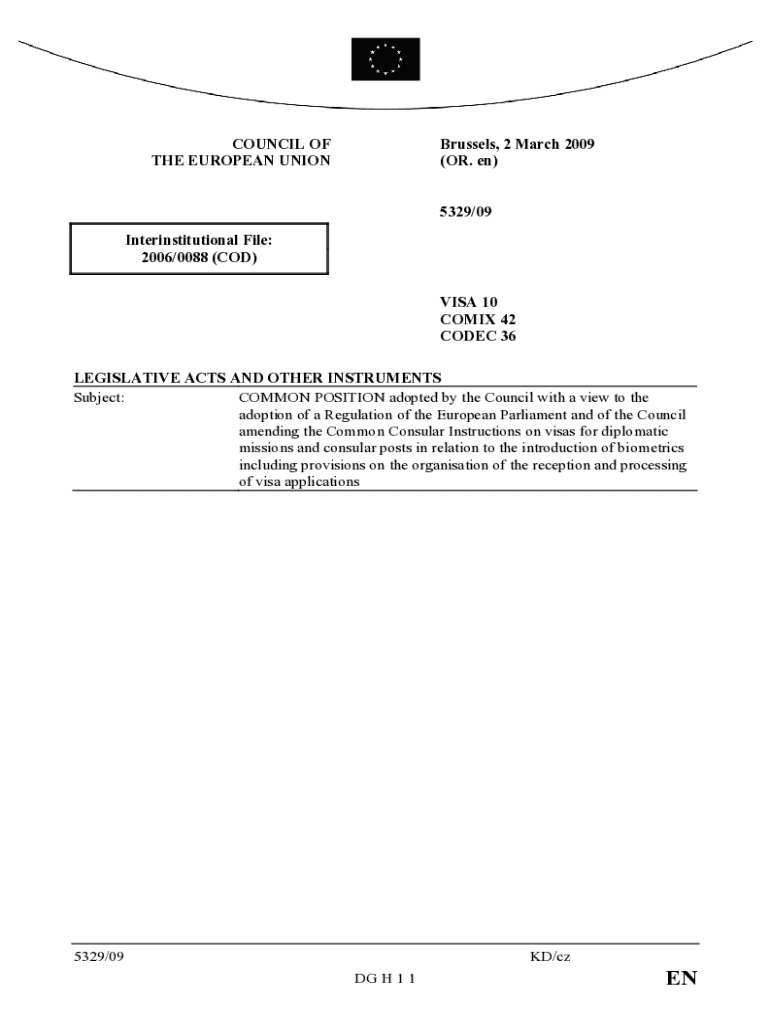 COUNCIL OF
THE EUROPEAN UNION

Brussels, 2 March 2009
(OR. en)

5329/09

Interinstitutional File:
2006/0088 (COD)

VISA 10
COMIX 42
CODEC 36

LEGISLATIVE ACTS AND OTHER INSTRUMENTS

Subject: COMMON POSITION adopted by the Council with a view to the adoption of a Regulation of the European Parliament and of the Council amending the Common Consular Instructions on visas for diplomatic missions and consular posts in relation to the introduction of biometrics including provisions on the organisation of the reception and processing of visa applications

5329/09 KD/cz
DG H 1 1 EN